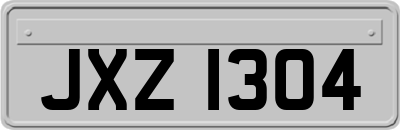 JXZ 1304